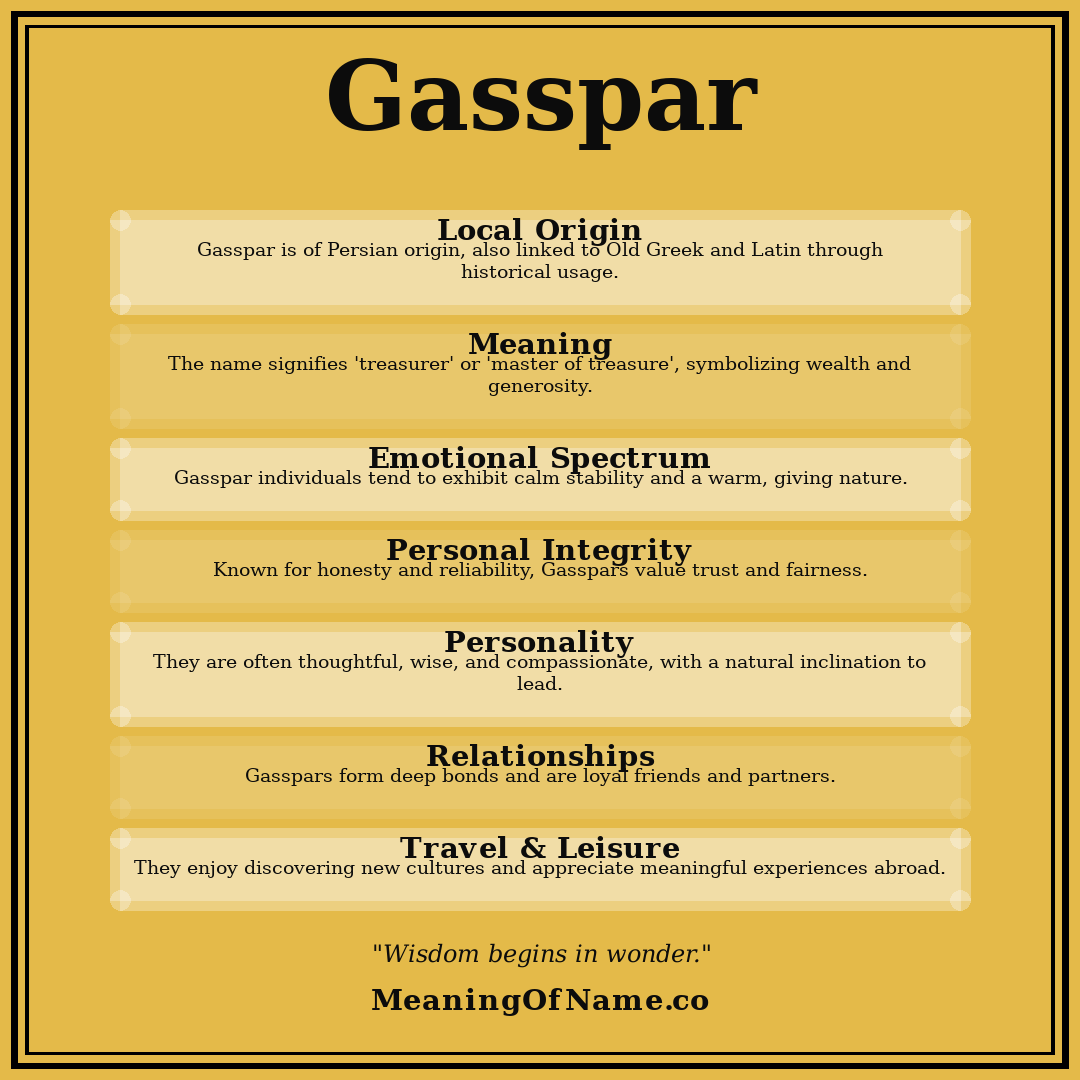 Gasspar

Local Origin
Gasspar is of Persian origin, also linked to Old Greek and Latin through historical usage.

Meaning
The name signifies 'treasurer' or 'master of treasure', symbolizing wealth and generosity.

Emotional Spectrum
Gasspar individuals tend to exhibit calm stability and a warm, giving nature.

Personal Integrity
Known for honesty and reliability, Gasspars value trust and fairness.

Personality
They are often thoughtful, wise, and compassionate, with a natural inclination to lead.

Relationships
Gasspars form deep bonds and are loyal friends and partners.

Travel & Leisure
They enjoy discovering new cultures and appreciate meaningful experiences abroad.

"Wisdom begins in wonder."

MeaningOfName.co